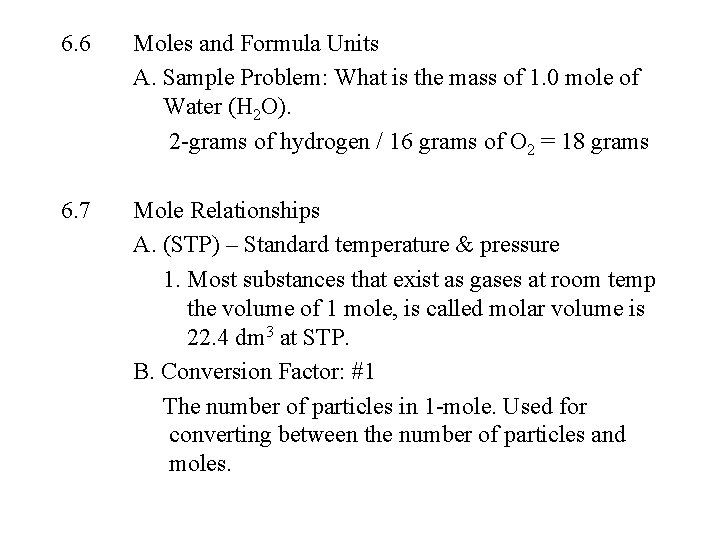 6.6 Moles and Formula Units

A. Sample Problem: What is the mass of 1.0 mole of Water ($H_2O$).

2-grams of hydrogen / 16 grams of $O_2$ = 18 grams

6.7 Mole Relationships

A. (STP) – Standard temperature & pressure

1. Most substances that exist as gases at room temp the volume of 1 mole, is called molar volume is 22.4 $dm^3$ at STP.

B. Conversion Factor: #1

The number of particles in 1-mole. Used for converting between the number of particles and moles.